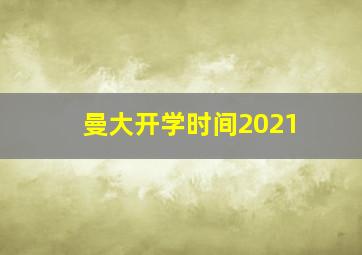 曼大开学时间2021